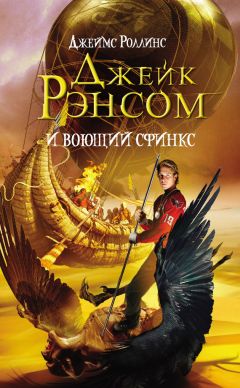 Джеймс Роллинс

Джейк Рэнсом

и воющий сфинкс

19